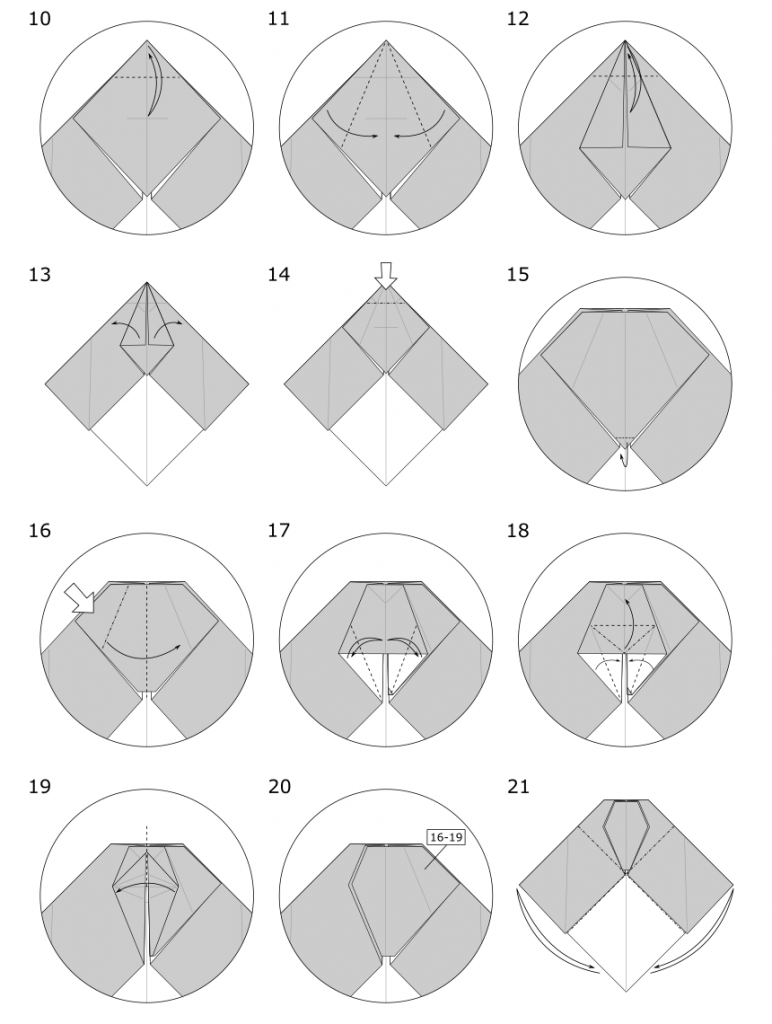 10

11

12

13

14

15

16

17

18

19

20

16-19

21